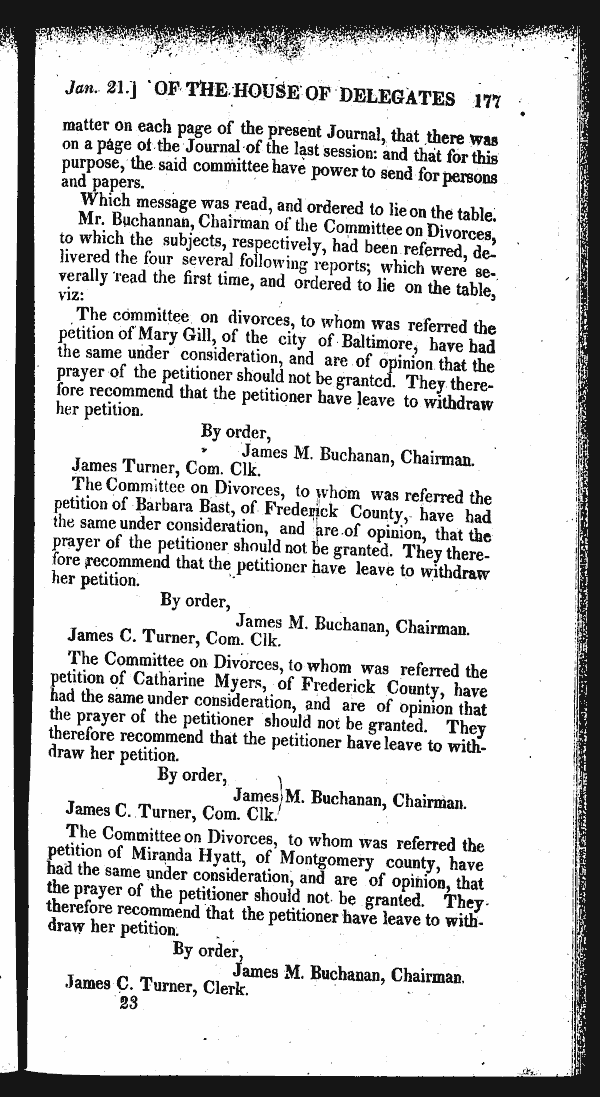 Jan. 21.] OF THE HOUSE OF DELEGATES 177

matter on each page of the present Journal, that there was on a page of the Journal of the last session: and that for this purpose, the said committee have power to send for persons and papers.

Which message was read, and ordered to lie on the table.

Mr. Buchannan, Chairman of the Committee on Divorces, to which the subjects, respectively, had been referred, delivered the four several following reports; which were severally read the first time, and ordered to lie on the table, viz:

The committee on divorces, to whom was referred the petition of Mary Gill, of the city of Baltimore, have had the same under consideration, and are of opinion that the prayer of the petitioner should not be granted. They therefore recommend that the petitioner have leave to withdraw her petition.

By order,
James M. Buchanan, Chairman.
James Turner, Com. Clk.

The Committee on Divorces, to whom was referred the petition of Barbara Bast, of Frederick County, have had the same under consideration, and are of opinion, that the prayer of the petitioner should not be granted. They therefore recommend that the petitioner have leave to withdraw her petition.

By order,
James M. Buchanan, Chairman.
James C. Turner, Com. Clk.

The Committee on Divorces, to whom was referred the petition of Catharine Myers, of Frederick County, have had the same under consideration, and are of opinion that the prayer of the petitioner should not be granted. They therefore recommend that the petitioner have leave to withdraw her petition.

By order,
James M. Buchanan, Chairman.
James C. Turner, Com. Clk.

The Committee on Divorces, to whom was referred the petition of Miranda Hyatt, of Montgomery county, have had the same under consideration, and are of opinion, that the prayer of the petitioner should not be granted. They therefore recommend that the petitioner have leave to withdraw her petition.

By order,
James M. Buchanan, Chairman.
James C. Turner, Clerk.

23